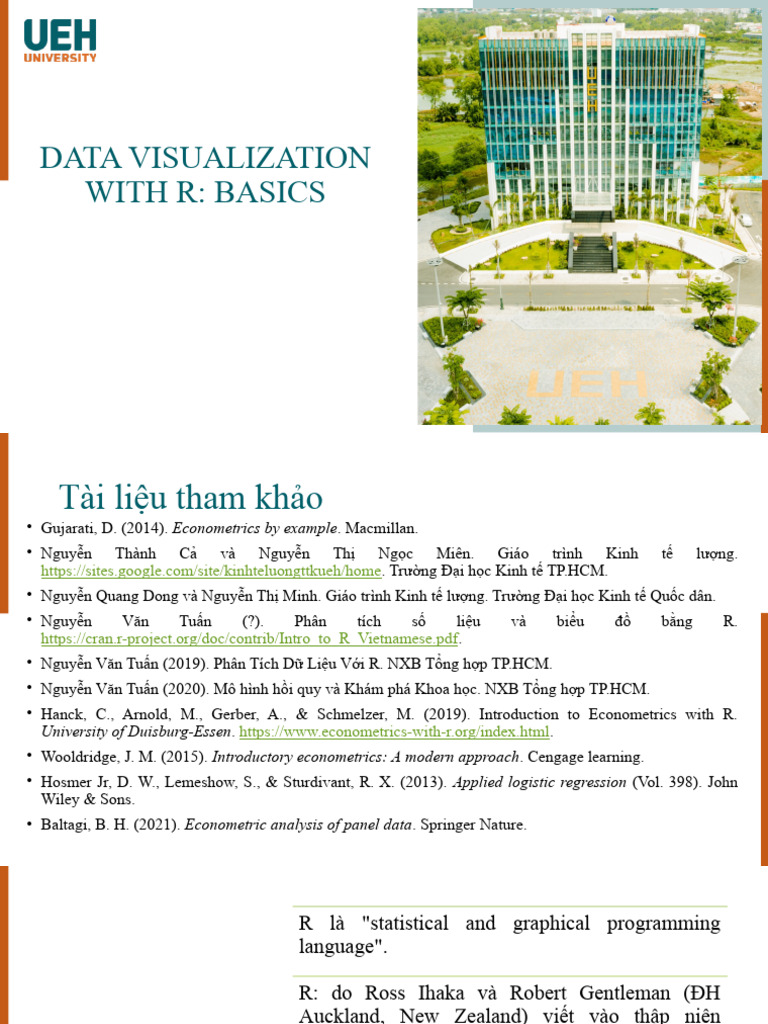 UEH
UNIVERSITY

DATA VISUALIZATION WITH R: BASICS

UEH

UEH

Tài liệu tham khảo

• Gujarati, D. (2014). Econometrics by example. Macmillan.

• Nguyễn Thành Cả và Nguyễn Thị Ngọc Miên. Giáo trình Kinh tế lượng. https://sites.google.com/site/kinhteluongttkueh/home. Trường Đại học Kinh tế TP.HCM.

• Nguyễn Quang Dong và Nguyễn Thị Minh. Giáo trình Kinh tế lượng. Trường Đại học Kinh tế Quốc dân.

• Nguyễn Văn Tuấn (?). Phân tích số liệu và biểu đồ bằng R. https://cran.r-project.org/doc/contrib/Intro_to_R_Vietnamese.pdf.

• Nguyễn Văn Tuấn (2019). Phân Tích Dữ Liệu Với R. NXB Tổng hợp TP.HCM.

• Nguyễn Văn Tuấn (2020). Mô hình hồi quy và Khám phá Khoa học. NXB Tổng hợp TP.HCM.

• Hanck, C., Arnold, M., Gerber, A., & Schmelzer, M. (2019). Introduction to Econometrics with R. University of Duisburg-Essen. https://www.econometrics-with-r.org/index.html.

• Wooldridge, J. M. (2015). Introductory econometrics: A modern approach. Cengage learning.

• Hosmer Jr, D. W., Lemeshow, S., & Sturdivant, R. X. (2013). Applied logistic regression (Vol. 398). John Wiley & Sons.

• Baltagi, B. H. (2021). Econometric analysis of panel data. Springer Nature.

R là "statistical and graphical programming language".

R: do Ross Ihaka và Robert Gentleman (ĐH Auckland, New Zealand) viết vào thập niên